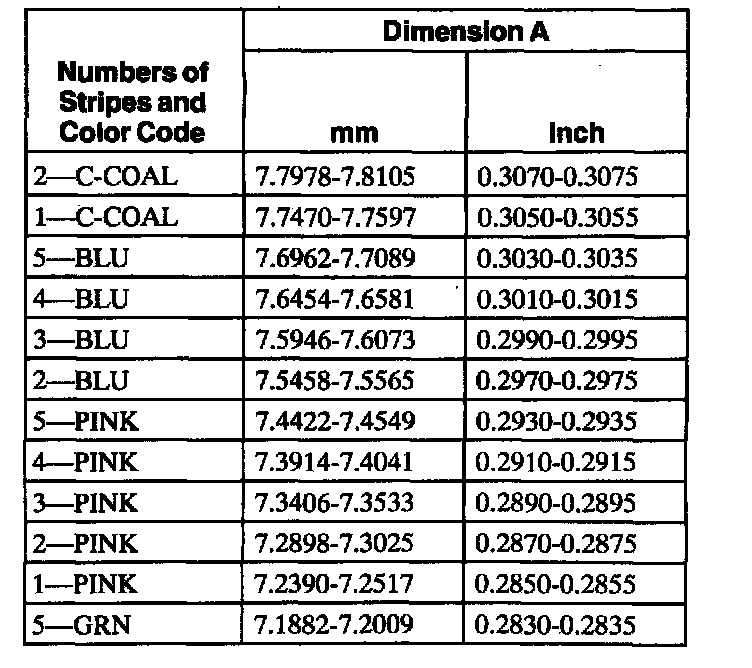 | Numbers of Stripes and Color Code | Dimension A mm | Dimension A Inch |
|---|---|---|
| 2—C-COAL | 7.7978-7.8105 | 0.3070-0.3075 |
| 1—C-COAL | 7.7470-7.7597 | 0.3050-0.3055 |
| 5—BLU | 7.6962-7.7089 | 0.3030-0.3035 |
| 4—BLU | 7.6454-7.6581 | 0.3010-0.3015 |
| 3—BLU | 7.5946-7.6073 | 0.2990-0.2995 |
| 2—BLU | 7.5458-7.5565 | 0.2970-0.2975 |
| 5—PINK | 7.4422-7.4549 | 0.2930-0.2935 |
| 4—PINK | 7.3914-7.4041 | 0.2910-0.2915 |
| 3—PINK | 7.3406-7.3533 | 0.2890-0.2895 |
| 2—PINK | 7.2898-7.3025 | 0.2870-0.2875 |
| 1—PINK | 7.2390-7.2517 | 0.2850-0.2855 |
| 5—GRN | 7.1882-7.2009 | 0.2830-0.2835 |